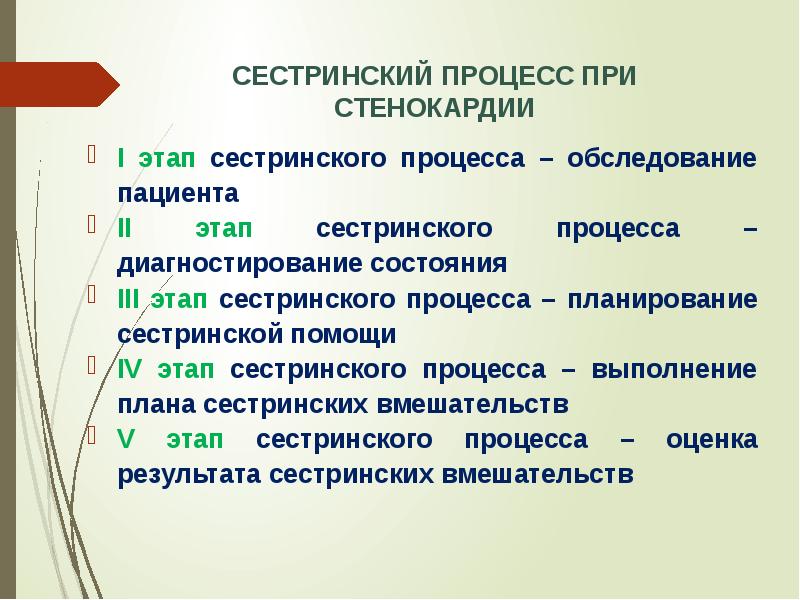 СЕСТРИНСКИЙ ПРОЦЕСС ПРИ СТЕНОКАРДИИ

I этап сестринского процесса – обследование пациента

II этап сестринского процесса – диагностирование состояния

III этап сестринского процесса – планирование сестринской помощи

IV этап сестринского процесса – выполнение плана сестринских вмешательств

V этап сестринского процесса – оценка результата сестринских вмешательств